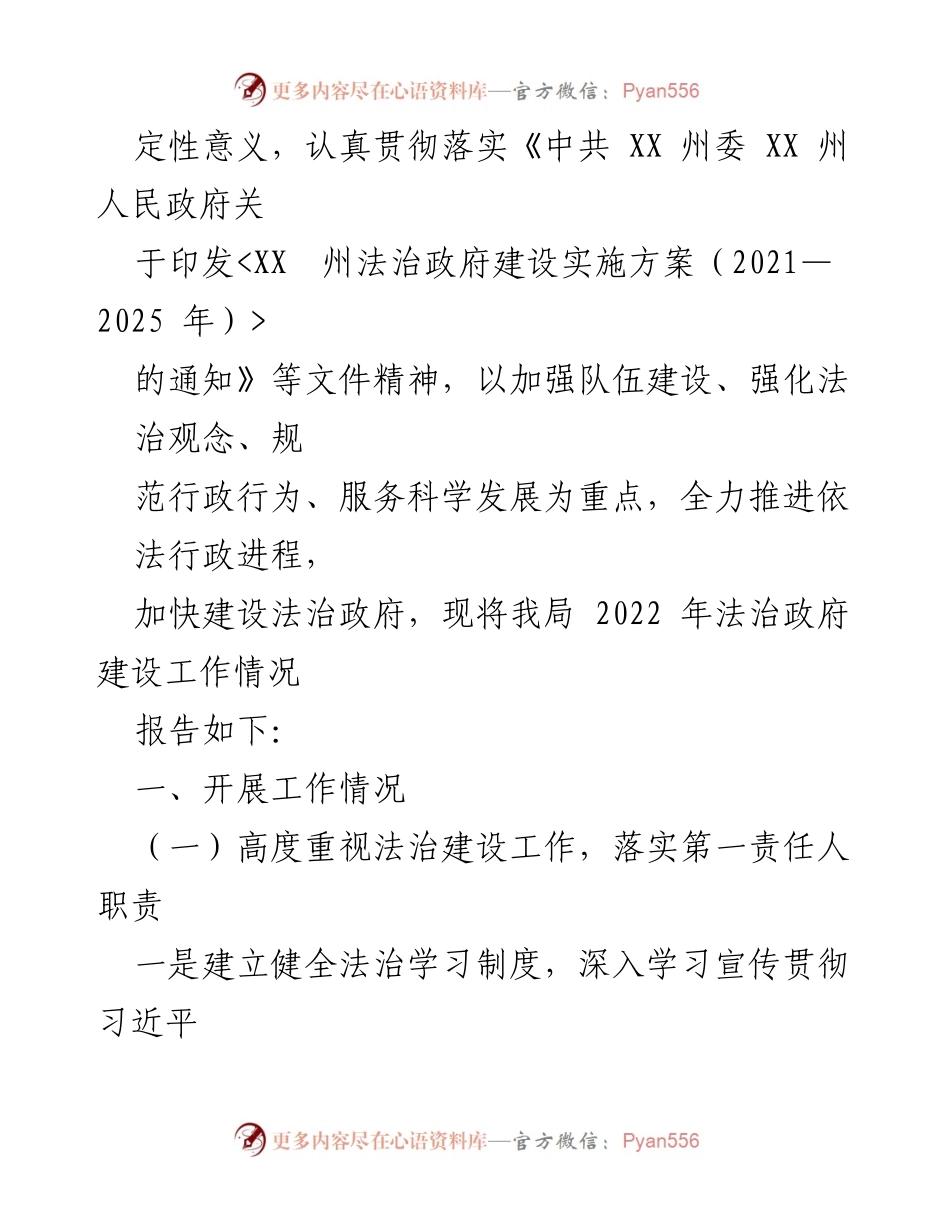 更多内容尽在心语资料库—官方微信：Pyan556

定性意义，认真贯彻落实《中共 XX 州委 XX 州人民政府关

于印发<XX 州法治政府建设实施方案（2021—2025 年）>

的通知》等文件精神，以加强队伍建设、强化法治观念、规

范行政行为、服务科学发展为重点，全力推进依法行政进程，

加快建设法治政府，现将我局 2022 年法治政府建设工作情况

报告如下:

一、开展工作情况

（一）高度重视法治建设工作，落实第一责任人职责

一是建立健全法治学习制度，深入学习宣传贯彻习近平

更多内容尽在心语资料库—官方微信：Pyan556